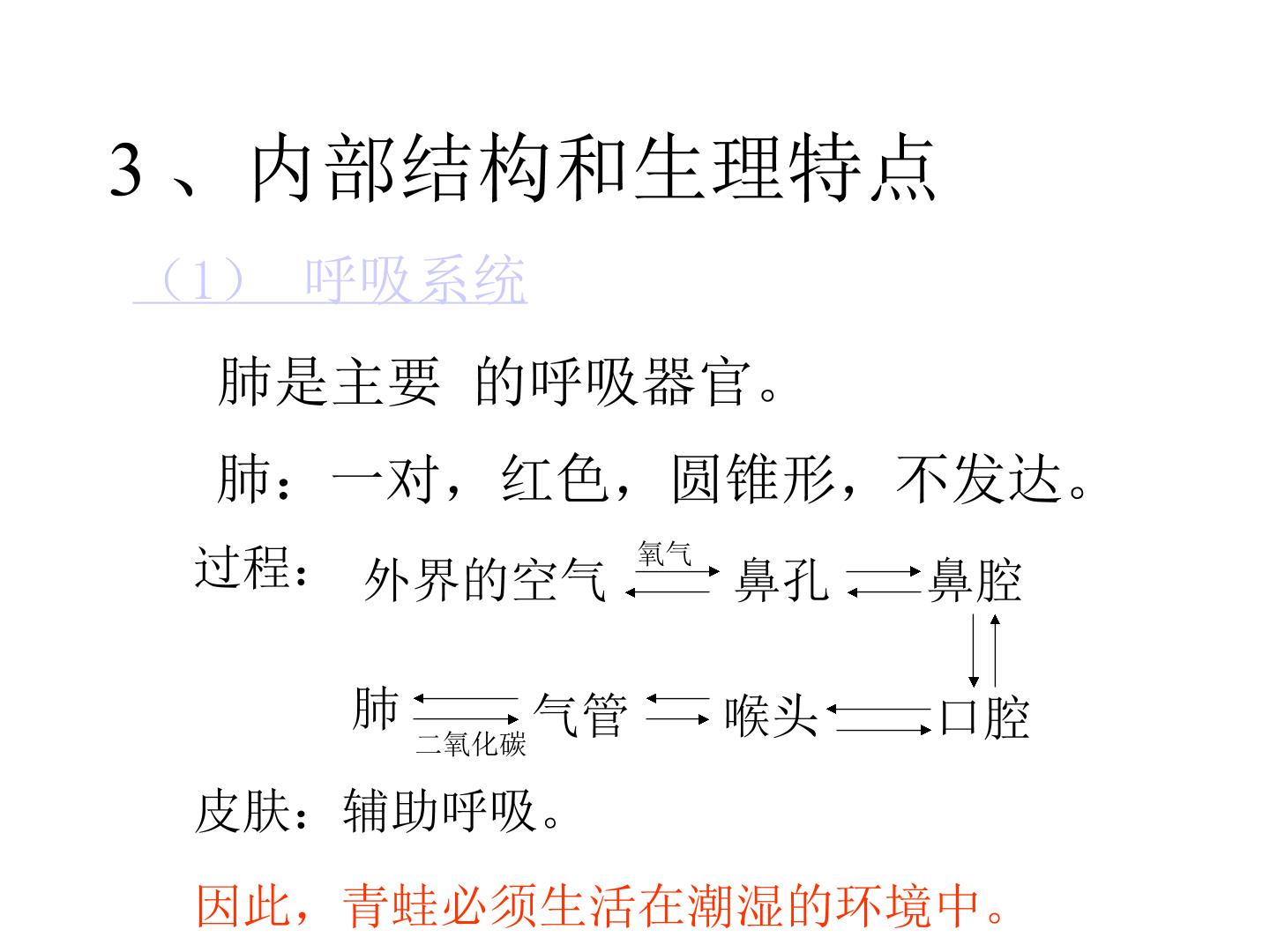 3 、内部结构和生理特点

（1） 呼吸系统

肺是主要 的呼吸器官。

肺：一对，红色，圆锥形，不发达。

过程： 外界的空气 氧气 鼻孔 鼻腔

肺 二氧化碳 气管 喉头 口腔

皮肤：辅助呼吸。

因此，青蛙必须生活在潮湿的环境中。